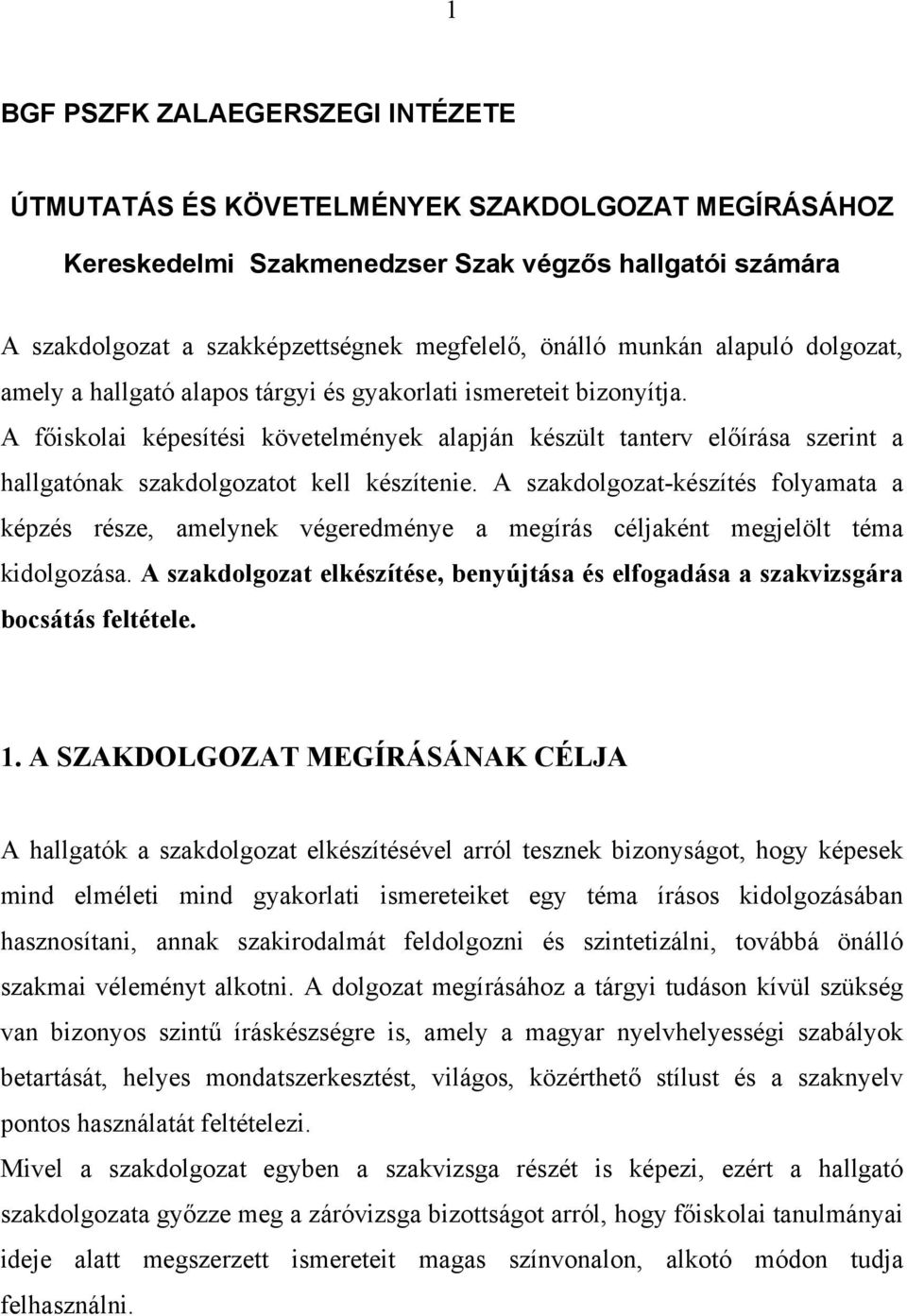 1

BGF PSZFK ZALAEGERSZEGI INTÉZETE

ÚTMUTATÁS ÉS KÖVETELMÉNYEK SZAKDOLGOZAT MEGÍRÁSÁHOZ

Kereskedelmi Szakmenedzser Szak végzős hallgatói számára

A szakdolgozat a szakképzettségnek megfelelő, önálló munkán alapuló dolgozat, amely a hallgató alapos tárgyi és gyakorlati ismereteit bizonyítja.
A főiskolai képesítési követelmények alapján készült tanterv előírása szerint a hallgatónak szakdolgozatot kell készítenie. A szakdolgozat-készítés folyamata a képzés része, amelynek végeredménye a megírás céljaként megjelölt téma kidolgozása. A szakdolgozat elkészítése, benyújtása és elfogadása a szakvizsgára bocsátás feltétele.

1. A SZAKDOLGOZAT MEGÍRÁSÁNAK CÉLJA

A hallgatók a szakdolgozat elkészítésével arról tesznek bizonyságot, hogy képesek mind elméleti mind gyakorlati ismereteiket egy téma írásos kidolgozásában hasznosítani, annak szakirodalmát feldolgozni és szintetizálni, továbbá önálló szakmai véleményt alkotni. A dolgozat megírásához a tárgyi tudáson kívül szükség van bizonyos szintű íráskészségre is, amely a magyar nyelvhelyességi szabályok betartását, helyes mondatszerkesztést, világos, közérthető stílust és a szaknyelv pontos használatát feltételezi.
Mivel a szakdolgozat egyben a szakvizsga részét is képezi, ezért a hallgató szakdolgozata győzze meg a záróvizsga bizottságot arról, hogy főiskolai tanulmányai ideje alatt megszerzett ismereteit magas színvonalon, alkotó módon tudja felhasználni.